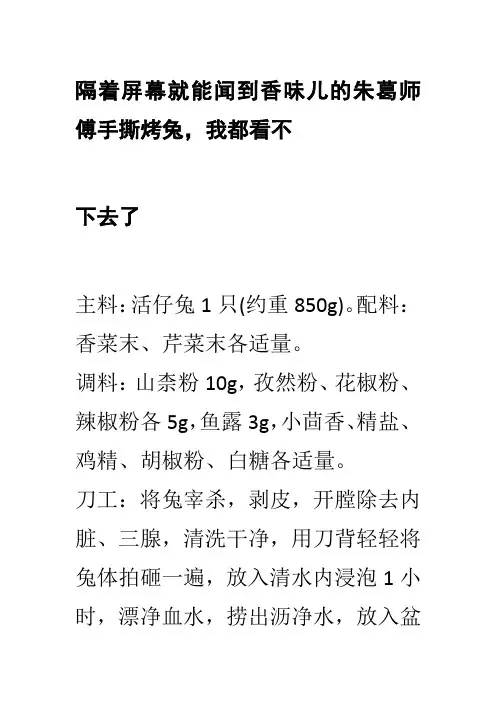 隔着屏幕就能闻到香味儿的朱葛师傅手撕烤兔，我都看不

下去了

主料：活仔兔 1 只(约重 850g)。配料：香菜末、芹菜末各适量。
调料：山柰粉 10g，孜然粉、花椒粉、辣椒粉各 5g，鱼露 3g，小茴香、精盐、鸡精、胡椒粉、白糖各适量。
刀工：将兔宰杀，剥皮，开膛除去内脏、三腺，清洗干净，用刀背轻轻将兔体拍砸一遍，放入清水内浸泡 1 小时，漂净血水，捞出沥净水，放入盆